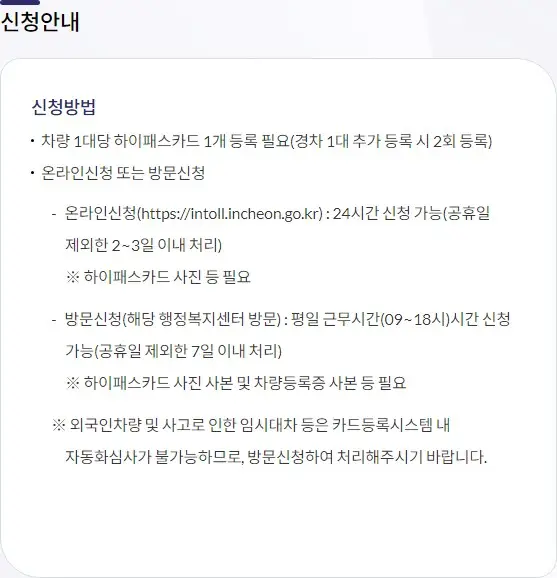 신청안내

신청방법

• 차량 1대당 하이패스카드 1개 등록 필요(경차 1대 추가 등록 시 2회 등록)

• 온라인신청 또는 방문신청

- 온라인신청(https://intoll.incheon.go.kr) : 24시간 신청 가능(공휴일 제외한 2~3일 이내 처리)

※ 하이패스카드 사진 등 필요

- 방문신청(해당 행정복지센터 방문) : 평일 근무시간(09~18시)시간 신청 가능(공휴일 제외한 7일 이내 처리)

※ 하이패스카드 사진 사본 및 차량등록증 사본 등 필요

※ 외국인차량 및 사고로 인한 임시대차 등은 카드등록시스템 내 자동화심사가 불가능하므로, 방문신청하여 처리해주시기 바랍니다.